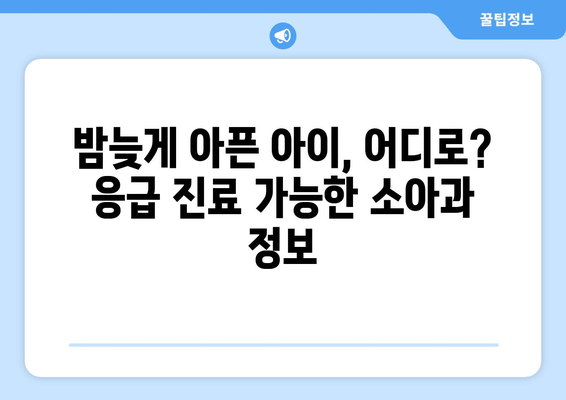 꿀팁정보

밤늦게 아픈 아이, 어디로? 응급 진료 가능한 소아과 정보